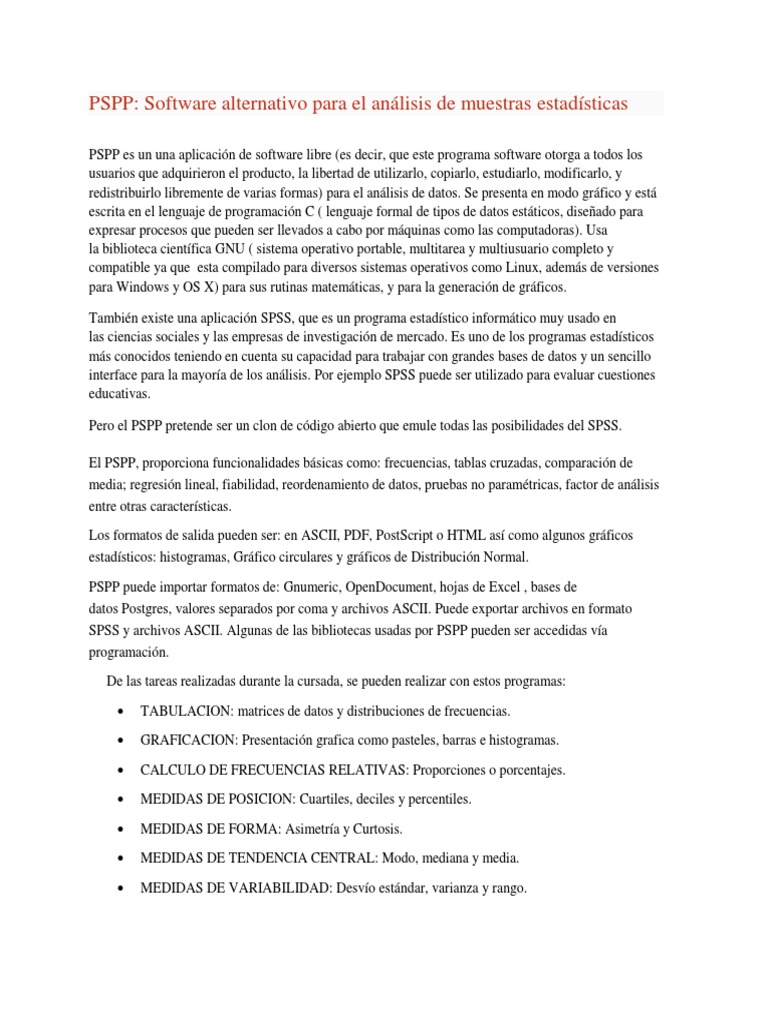 PSPP: Software alternativo para el análisis de muestras estadísticas

PSPP es un una aplicación de software libre (es decir, que este programa software otorga a todos los usuarios que adquirieron el producto, la libertad de utilizarlo, copiarlo, estudiarlo, modificarlo, y redistribuirlo libremente de varias formas) para el análisis de datos. Se presenta en modo gráfico y está escrita en el lenguaje de programación C ( lenguaje formal de tipos de datos estáticos, diseñado para expresar procesos que pueden ser llevados a cabo por máquinas como las computadoras). Usa la biblioteca científica GNU ( sistema operativo portable, multitarea y multiusuario completo y compatible ya que esta compilado para diversos sistemas operativos como Linux, además de versiones para Windows y OS X) para sus rutinas matemáticas, y para la generación de gráficos.

También existe una aplicación SPSS, que es un programa estadístico informático muy usado en las ciencias sociales y las empresas de investigación de mercado. Es uno de los programas estadísticos más conocidos teniendo en cuenta su capacidad para trabajar con grandes bases de datos y un sencillo interface para la mayoría de los análisis. Por ejemplo SPSS puede ser utilizado para evaluar cuestiones educativas.

Pero el PSPP pretende ser un clon de código abierto que emule todas las posibilidades del SPSS.

El PSPP, proporciona funcionalidades básicas como: frecuencias, tablas cruzadas, comparación de media; regresión lineal, fiabilidad, reordenamiento de datos, pruebas no paramétricas, factor de análisis entre otras características.

Los formatos de salida pueden ser: en ASCII, PDF, PostScript o HTML así como algunos gráficos estadísticos: histogramas, Gráfico circulares y gráficos de Distribución Normal.

PSPP puede importar formatos de: Gnumeric, OpenDocument, hojas de Excel , bases de datos Postgres, valores separados por coma y archivos ASCII. Puede exportar archivos en formato SPSS y archivos ASCII. Algunas de las bibliotecas usadas por PSPP pueden ser accedidas vía programación.

De las tareas realizadas durante la cursada, se pueden realizar con estos programas:

• TABULACION: matrices de datos y distribuciones de frecuencias.
• GRAFICACION: Presentación grafica como pasteles, barras e histogramas.
• CALCULO DE FRECUENCIAS RELATIVAS: Proporciones o porcentajes.
• MEDIDAS DE POSICION: Cuartiles, deciles y percentiles.
• MEDIDAS DE FORMA: Asimetría y Curtosis.
• MEDIDAS DE TENDENCIA CENTRAL: Modo, mediana y media.
• MEDIDAS DE VARIABILIDAD: Desvío estándar, varianza y rango.